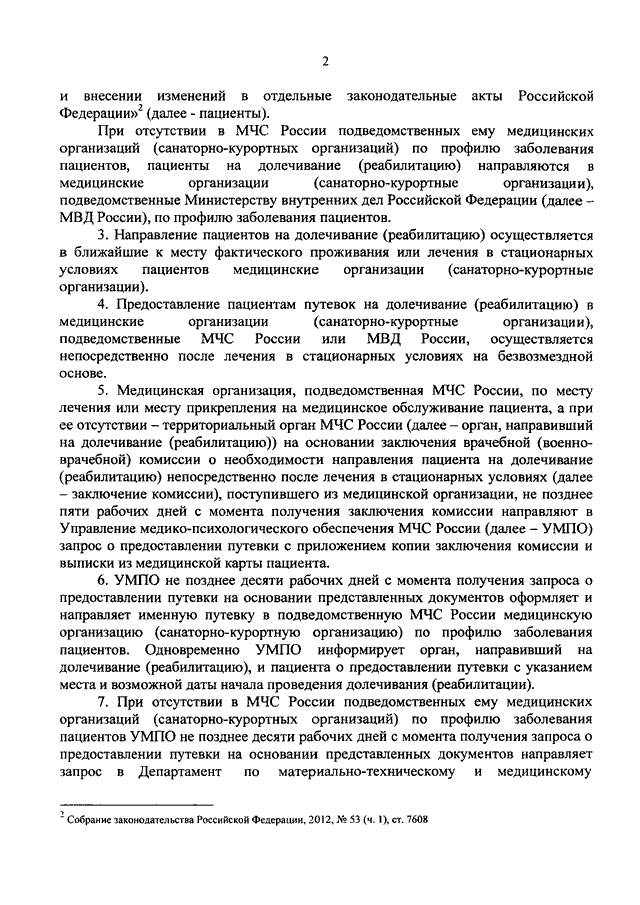 2

и внесении изменений в отдельные законодательные акты Российской Федерации»$^2$ (далее - пациенты).

При отсутствии в МЧС России подведомственных ему медицинских организаций (санаторно-курортных организаций) по профилю заболевания пациентов, пациенты на долечивание (реабилитацию) направляются в медицинские организации (санаторно-курортные организации), подведомственные Министерству внутренних дел Российской Федерации (далее – МВД России), по профилю заболевания пациентов.

3. Направление пациентов на долечивание (реабилитацию) осуществляется в ближайшие к месту фактического проживания или лечения в стационарных условиях пациентов медицинские организации (санаторно-курортные организации).

4. Предоставление пациентам путевок на долечивание (реабилитацию) в медицинские организации (санаторно-курортные организации), подведомственные МЧС России или МВД России, осуществляется непосредственно после лечения в стационарных условиях на безвозмездной основе.

5. Медицинская организация, подведомственная МЧС России, по месту лечения или месту прикрепления на медицинское обслуживание пациента, а при ее отсутствии – территориальный орган МЧС России (далее – орган, направивший на долечивание (реабилитацию)) на основании заключения врачебной (военно-врачебной) комиссии о необходимости направления пациента на долечивание (реабилитацию) непосредственно после лечения в стационарных условиях (далее – заключение комиссии), поступившего из медицинской организации, не позднее пяти рабочих дней с момента получения заключения комиссии направляют в Управление медико-психологического обеспечения МЧС России (далее – УМПО) запрос о предоставлении путевки с приложением копии заключения комиссии и выписки из медицинской карты пациента.

6. УМПО не позднее десяти рабочих дней с момента получения запроса о предоставлении путевки на основании представленных документов оформляет и направляет именную путевку в подведомственную МЧС России медицинскую организацию (санаторно-курортную организацию) по профилю заболевания пациентов. Одновременно УМПО информирует орган, направивший на долечивание (реабилитацию), и пациента о предоставлении путевки с указанием места и возможной даты начала проведения долечивания (реабилитации).

7. При отсутствии в МЧС России подведомственных ему медицинских организаций (санаторно-курортных организаций) по профилю заболевания пациентов УМПО не позднее десяти рабочих дней с момента получения запроса о предоставлении путевки на основании представленных документов направляет запрос в Департамент по материально-техническому и медицинскому

$^2$ Собрание законодательства Российской Федерации, 2012, № 53 (ч. 1), ст. 7608